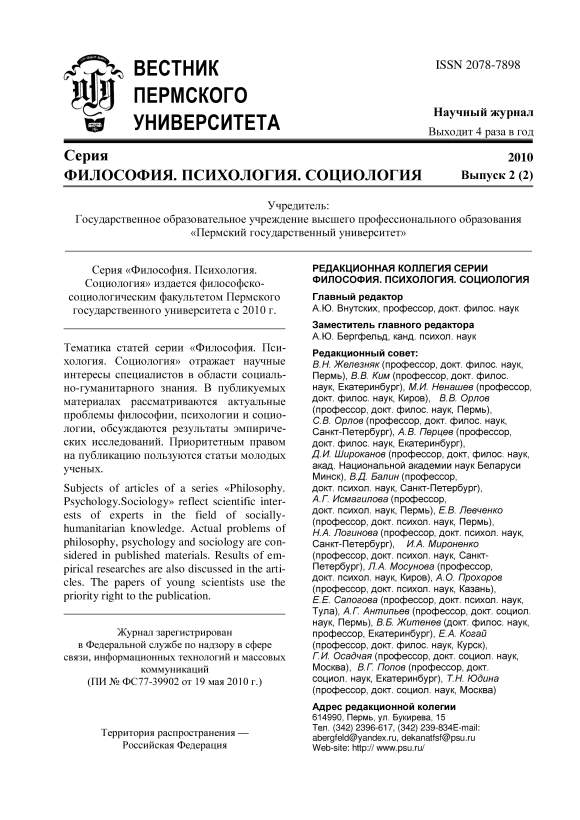 ВЕСТНИК
ПЕРМСКОГО
УНИВЕРСИТЕТА

ISSN 2078-7898

Научный журнал
Выходит 4 раза в год

Серия
ФИЛОСОФИЯ. ПСИХОЛОГИЯ. СОЦИОЛОГИЯ

2010
Выпуск 2 (2)

Учредитель:
Государственное образовательное учреждение высшего профессионального образования «Пермский государственный университет»

Серия «Философия. Психология. Социология» издается философско-социологическим факультетом Пермского государственного университета с 2010 г.

Тематика статей серии «Философия. Психология. Социология» отражает научные интересы специалистов в области социально-гуманитарного знания. В публикуемых материалах рассматриваются актуальные проблемы философии, психологии и социологии, обсуждаются результаты эмпирических исследований. Приоритетным правом на публикацию пользуются статьи молодых ученых.

Subjects of articles of a series «Philosophy. Psychology.Sociology» reflect scientific interests of experts in the field of socially-humanitarian knowledge. Actual problems of philosophy, psychology and sociology are considered in published materials. Results of empirical researches are also discussed in the articles. The papers of young scientists use the priority right to the publication.

Журнал зарегистрирован
в Федеральной службе по надзору в сфере связи, информационных технологий и массовых коммуникаций
(ПИ № ФС77-39902 от 19 мая 2010 г.)

Территория распространения — Российская Федерация

РЕДАКЦИОННАЯ КОЛЛЕГИЯ СЕРИИ ФИЛОСОФИЯ. ПСИХОЛОГИЯ. СОЦИОЛОГИЯ

Главный редактор
А.Ю. Внутских, профессор, докт. филос. наук

Заместитель главного редактора
А.Ю. Бергфельд, канд. психол. наук

Редакционный совет:
В.Н. Железняк (профессор, докт. филос. наук, Пермь), В.В. Ким (профессор, докт. филос. наук, Екатеринбург), М.И. Ненашев (профессор, докт. филос. наук, Киров), В.В. Орлов (профессор, докт. филос. наук, Пермь), С.В. Орлов (профессор, докт. филос. наук, Санкт-Петербург), А.В. Перцев (профессор, докт. филос. наук, Екатеринбург), Д.И. Широканов (профессор, докт. филос. наук, акад. Национальной академии наук Беларуси Минск), В.Д. Балин (профессор, докт. психол. наук, Санкт-Петербург), А.Г. Исмагилова (профессор, докт. психол. наук, Пермь), Е.В. Левченко (профессор, докт. психол. наук, Пермь), Н.А. Логинова (профессор, докт. психол. наук, Санкт-Петербург), И.А. Мироненко (профессор, докт. психол. наук, Санкт-Петербург), Л.А. Мосунова (профессор, докт. психол. наук, Киров), А.О. Прохоров (профессор, докт. психол. наук, Казань), Е.Е. Сапогова (профессор, докт. психол. наук, Тула), А.Г. Антипьев (профессор, докт. социол. наук, Пермь), В.Б. Житенев (докт. филос. наук, профессор, Екатеринбург), Е.А. Когай (профессор, докт. филос. наук, Курск), Г.И. Осадчая (профессор, докт. социол. наук, Москва), В.Г. Попов (профессор, докт. социол. наук, Екатеринбург), Т.Н. Юдина (профессор, докт. социол. наук, Москва)

Адрес редакционной колегии
614990, Пермь, ул. Букирева, 15
Тел. (342) 2396-617, (342) 239-834E-mail: abergfeld@yandex.ru, dekanatfsf@psu.ru
Web-site: http:// www.psu.ru/